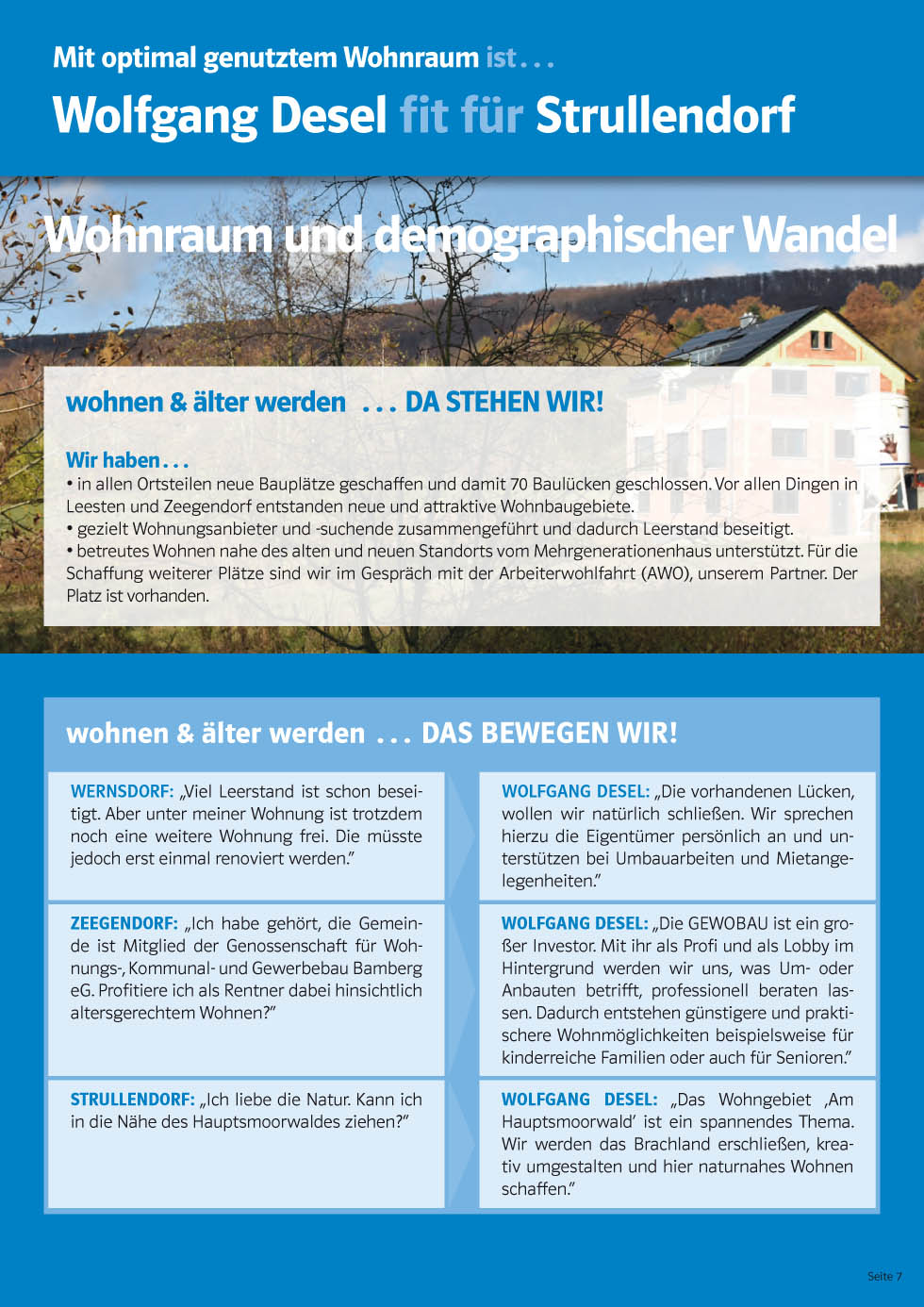 Mit optimal genutztem Wohnraum ist . . .

Wolfgang Desel fit für Strullendorf

Wohnraum und demographischer Wandel

wohnen & älter werden . . . DA STEHEN WIR!

Wir haben . . .
• in allen Ortsteilen neue Bauplätze geschaffen und damit 70 Baulücken geschlossen. Vor allen Dingen in Leesten und Zeegendorf entstanden neue und attraktive Wohnbaugebiete.
• gezielt Wohnungsanbieter und -suchende zusammengeführt und dadurch Leerstand beseitigt.
• betreutes Wohnen nahe des alten und neuen Standorts vom Mehrgenerationenhaus unterstützt. Für die Schaffung weiterer Plätze sind wir im Gespräch mit der Arbeiterwohlfahrt (AWO), unserem Partner. Der Platz ist vorhanden.

wohnen & älter werden . . . DAS BEWEGEN WIR!

WERNSDORF: „Viel Leerstand ist schon beseitigt. Aber unter meiner Wohnung ist trotzdem noch eine weitere Wohnung frei. Die müsste jedoch erst einmal renoviert werden."

WOLFGANG DESEL: „Die vorhandenen Lücken, wollen wir natürlich schließen. Wir sprechen hierzu die Eigentümer persönlich an und unterstützen bei Umbauarbeiten und Mietangelegenheiten."

ZEEGENDORF: „Ich habe gehört, die Gemeinde ist Mitglied der Genossenschaft für Wohnungs-, Kommunal- und Gewerbebau Bamberg eG. Profitiere ich als Rentner dabei hinsichtlich altersgerechtem Wohnen?"

WOLFGANG DESEL: „Die GEWOBAU ist ein großer Investor. Mit ihr als Profi und als Lobby im Hintergrund werden wir uns, was Um- oder Anbauten betrifft, professionell beraten lassen. Dadurch entstehen günstigere und praktischere Wohnmöglichkeiten beispielsweise für kinderreiche Familien oder auch für Senioren."

STRULLENDORF: „Ich liebe die Natur. Kann ich in die Nähe des Hauptsmoorwaldes ziehen?"

WOLFGANG DESEL: „Das Wohngebiet ‚Am Hauptsmoorwald' ist ein spannendes Thema. Wir werden das Brachland erschließen, kreativ umgestalten und hier naturnahes Wohnen schaffen."

Seite 7